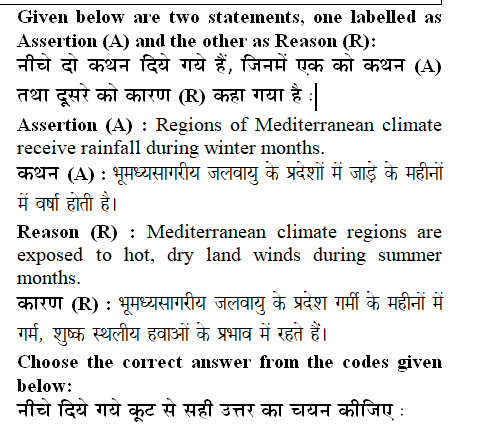 Given below are two statements, one labelled as Assertion (A) and the other as Reason (R):

नीचे दो कथन दिये गये हैं, जिनमें एक को कथन (A) तथा दूसरे को कारण (R) कहा गया है :

Assertion (A) : Regions of Mediterranean climate receive rainfall during winter months.

कथन (A) : भूमध्यसागरीय जलवायु के प्रदेशों में जाड़े के महीनों में वर्षा होती है।

Reason (R) : Mediterranean climate regions are exposed to hot, dry land winds during summer months.

कारण (R) : भूमध्यसागरीय जलवायु के प्रदेश गर्मी के महीनों में गर्म, शुष्क स्थलीय हवाओं के प्रभाव में रहते हैं।

Choose the correct answer from the codes given below:

नीचे दिये गये कूट से सही उत्तर का चयन कीजिए :